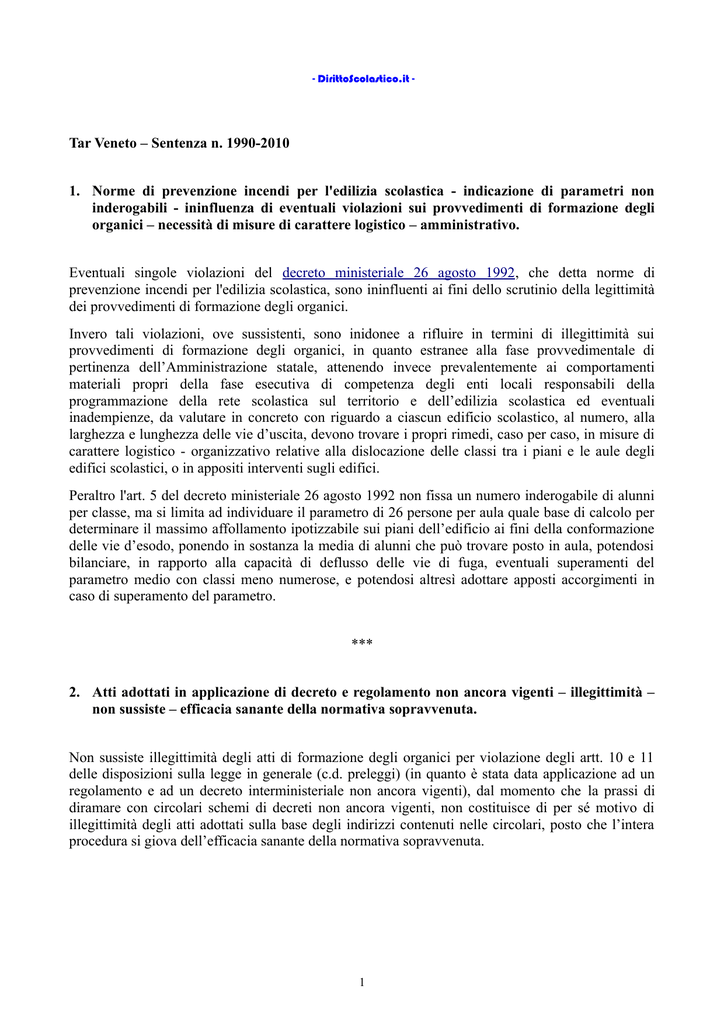 - DirittoScolastico.it -

Tar Veneto – Sentenza n. 1990-2010

1. Norme di prevenzione incendi per l'edilizia scolastica - indicazione di parametri non inderogabili - ininfluenza di eventuali violazioni sui provvedimenti di formazione degli organici – necessità di misure di carattere logistico – amministrativo.

Eventuali singole violazioni del decreto ministeriale 26 agosto 1992, che detta norme di prevenzione incendi per l'edilizia scolastica, sono ininfluenti ai fini dello scrutinio della legittimità dei provvedimenti di formazione degli organici.

Invero tali violazioni, ove sussistenti, sono inidonee a rifluire in termini di illegittimità sui provvedimenti di formazione degli organici, in quanto estranee alla fase provvedimentale di pertinenza dell'Amministrazione statale, attenendo invece prevalentemente ai comportamenti materiali propri della fase esecutiva di competenza degli enti locali responsabili della programmazione della rete scolastica sul territorio e dell'edilizia scolastica ed eventuali inadempienze, da valutare in concreto con riguardo a ciascun edificio scolastico, al numero, alla larghezza e lunghezza delle vie d'uscita, devono trovare i propri rimedi, caso per caso, in misure di carattere logistico - organizzativo relative alla dislocazione delle classi tra i piani e le aule degli edifici scolastici, o in appositi interventi sugli edifici.

Peraltro l'art. 5 del decreto ministeriale 26 agosto 1992 non fissa un numero inderogabile di alunni per classe, ma si limita ad individuare il parametro di 26 persone per aula quale base di calcolo per determinare il massimo affollamento ipotizzabile sui piani dell'edificio ai fini della conformazione delle vie d'esodo, ponendo in sostanza la media di alunni che può trovare posto in aula, potendosi bilanciare, in rapporto alla capacità di deflusso delle vie di fuga, eventuali superamenti del parametro medio con classi meno numerose, e potendosi altresì adottare apposti accorgimenti in caso di superamento del parametro.

***

2. Atti adottati in applicazione di decreto e regolamento non ancora vigenti – illegittimità – non sussiste – efficacia sanante della normativa sopravvenuta.

Non sussiste illegittimità degli atti di formazione degli organici per violazione degli artt. 10 e 11 delle disposizioni sulla legge in generale (c.d. preleggi) (in quanto è stata data applicazione ad un regolamento e ad un decreto interministeriale non ancora vigenti), dal momento che la prassi di diramare con circolari schemi di decreti non ancora vigenti, non costituisce di per sé motivo di illegittimità degli atti adottati sulla base degli indirizzi contenuti nelle circolari, posto che l'intera procedura si giova dell'efficacia sanante della normativa sopravvenuta.

1